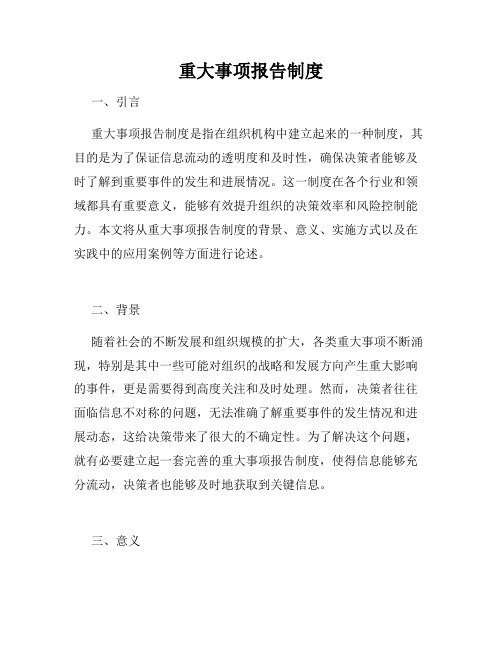 重大事项报告制度

一、引言

重大事项报告制度是指在组织机构中建立起来的一种制度，其目的是为了保证信息流动的透明度和及时性，确保决策者能够及时了解到重要事件的发生和进展情况。这一制度在各个行业和领域都具有重要意义，能够有效提升组织的决策效率和风险控制能力。本文将从重大事项报告制度的背景、意义、实施方式以及在实践中的应用案例等方面进行论述。

二、背景

随着社会的不断发展和组织规模的扩大，各类重大事项不断涌现，特别是其中一些可能对组织的战略和发展方向产生重大影响的事件，更是需要得到高度关注和及时处理。然而，决策者往往面临信息不对称的问题，无法准确了解重要事件的发生情况和进展动态，这给决策带来了很大的不确定性。为了解决这个问题，就有必要建立起一套完善的重大事项报告制度，使得信息能够充分流动，决策者也能够及时地获取到关键信息。

三、意义